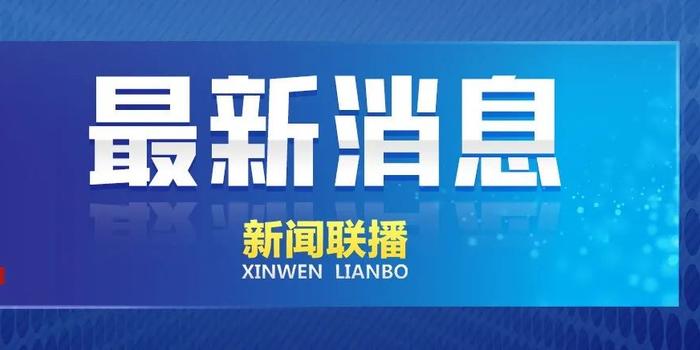 最新消息

新闻联播
XINWEN LIANBO